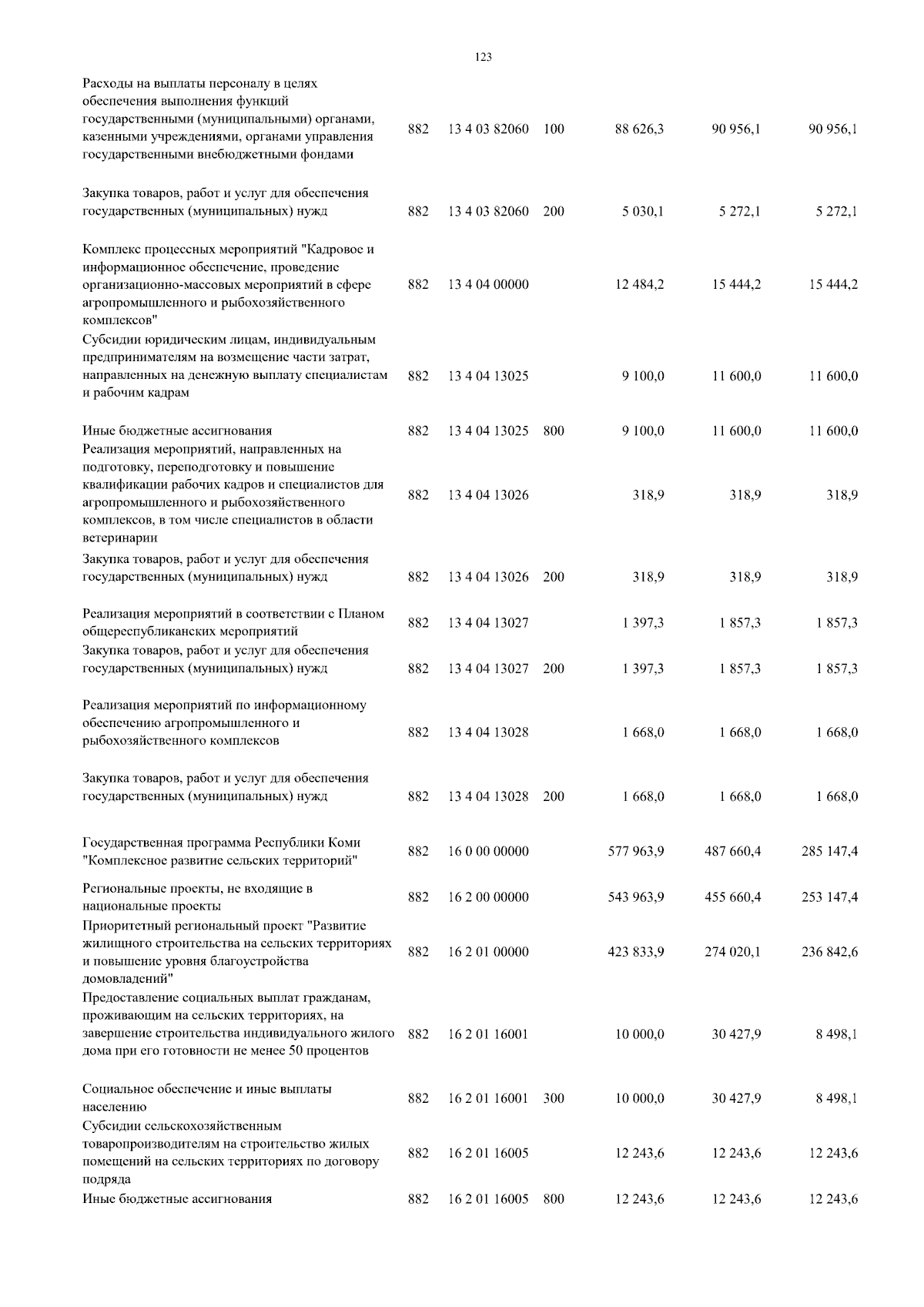 123

| | | | | | | |
|---|---|---|---|---|---|---|
| Расходы на выплаты персоналу в целях обеспечения выполнения функций государственными (муниципальными) органами, казенными учреждениями, органами управления государственными внебюджетными фондами | 882 | 13 4 03 82060 | 100 | 88 626,3 | 90 956,1 | 90 956,1 |
| Закупка товаров, работ и услуг для обеспечения государственных (муниципальных) нужд | 882 | 13 4 03 82060 | 200 | 5 030,1 | 5 272,1 | 5 272,1 |
| Комплекс процессных мероприятий "Кадровое и информационное обеспечение, проведение организационно-массовых мероприятий в сфере агропромышленного и рыбохозяйственного комплексов" | 882 | 13 4 04 00000 | | 12 484,2 | 15 444,2 | 15 444,2 |
| Субсидии юридическим лицам, индивидуальным предпринимателям на возмещение части затрат, направленных на денежную выплату специалистам и рабочим кадрам | 882 | 13 4 04 13025 | | 9 100,0 | 11 600,0 | 11 600,0 |
| Иные бюджетные ассигнования | 882 | 13 4 04 13025 | 800 | 9 100,0 | 11 600,0 | 11 600,0 |
| Реализация мероприятий, направленных на подготовку, переподготовку и повышение квалификации рабочих кадров и специалистов для агропромышленного и рыбохозяйственного комплексов, в том числе специалистов в области ветеринарии | 882 | 13 4 04 13026 | | 318,9 | 318,9 | 318,9 |
| Закупка товаров, работ и услуг для обеспечения государственных (муниципальных) нужд | 882 | 13 4 04 13026 | 200 | 318,9 | 318,9 | 318,9 |
| Реализация мероприятий в соответствии с Планом общереспубликанских мероприятий | 882 | 13 4 04 13027 | | 1 397,3 | 1 857,3 | 1 857,3 |
| Закупка товаров, работ и услуг для обеспечения государственных (муниципальных) нужд | 882 | 13 4 04 13027 | 200 | 1 397,3 | 1 857,3 | 1 857,3 |
| Реализация мероприятий по информационному обеспечению агропромышленного и рыбохозяйственного комплексов | 882 | 13 4 04 13028 | | 1 668,0 | 1 668,0 | 1 668,0 |
| Закупка товаров, работ и услуг для обеспечения государственных (муниципальных) нужд | 882 | 13 4 04 13028 | 200 | 1 668,0 | 1 668,0 | 1 668,0 |
| Государственная программа Республики Коми "Комплексное развитие сельских территорий" | 882 | 16 0 00 00000 | | 577 963,9 | 487 660,4 | 285 147,4 |
| Региональные проекты, не входящие в национальные проекты | 882 | 16 2 00 00000 | | 543 963,9 | 455 660,4 | 253 147,4 |
| Приоритетный региональный проект "Развитие жилищного строительства на сельских территориях и повышение уровня благоустройства домовладений" | 882 | 16 2 01 00000 | | 423 833,9 | 274 020,1 | 236 842,6 |
| Предоставление социальных выплат гражданам, проживающим на сельских территориях, на завершение строительства индивидуального жилого дома при его готовности не менее 50 процентов | 882 | 16 2 01 16001 | | 10 000,0 | 30 427,9 | 8 498,1 |
| Социальное обеспечение и иные выплаты населению | 882 | 16 2 01 16001 | 300 | 10 000,0 | 30 427,9 | 8 498,1 |
| Субсидии сельскохозяйственным товаропроизводителям на строительство жилых помещений на сельских территориях по договору подряда | 882 | 16 2 01 16005 | | 12 243,6 | 12 243,6 | 12 243,6 |
| Иные бюджетные ассигнования | 882 | 16 2 01 16005 | 800 | 12 243,6 | 12 243,6 | 12 243,6 |